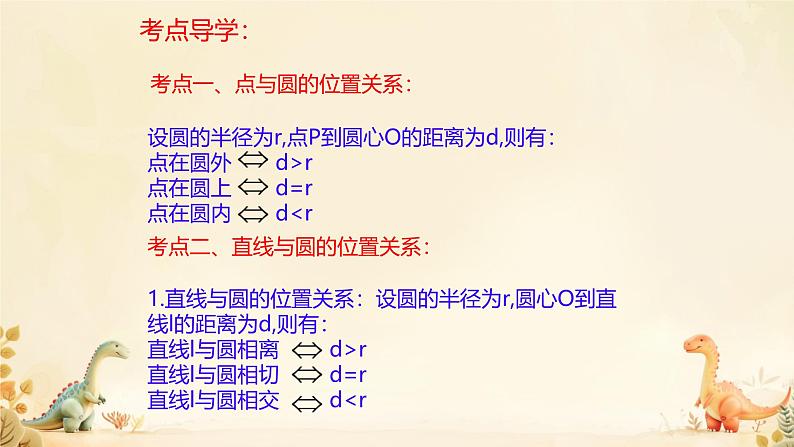 考点导学：

考点一、点与圆的位置关系：

设圆的半径为r,点P到圆心O的距离为d,则有：
点在圆外 $\Leftrightarrow$ d>r
点在圆上 $\Leftrightarrow$ d=r
点在圆内 $\Leftrightarrow$ d<r

考点二、直线与圆的位置关系：

1.直线与圆的位置关系：设圆的半径为r,圆心O到直线l的距离为d,则有：
直线l与圆相离 $\Leftrightarrow$ d>r
直线l与圆相切 $\Leftrightarrow$ d=r
直线l与圆相交 $\Leftrightarrow$ d<r